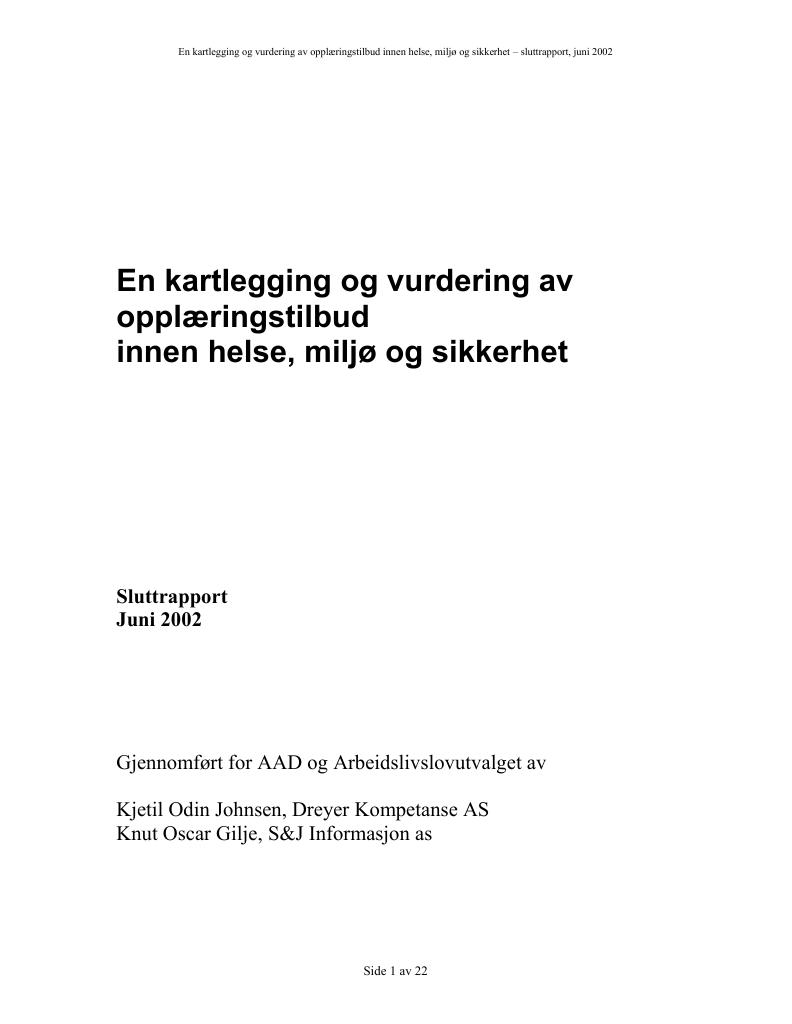 En kartlegging og vurdering av opplæringstilbud innen helse, miljø og sikkerhet – sluttrapport, juni 2002

En kartlegging og vurdering av opplæringstilbud
innen helse, miljø og sikkerhet

Sluttrapport
Juni 2002

Gjennomført for AAD og Arbeidslivslovutvalget av

Kjetil Odin Johnsen, Dreyer Kompetanse AS
Knut Oscar Gilje, S&J Informasjon as

Side 1 av 22